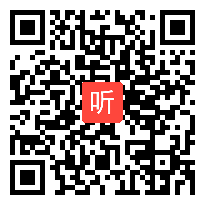 听